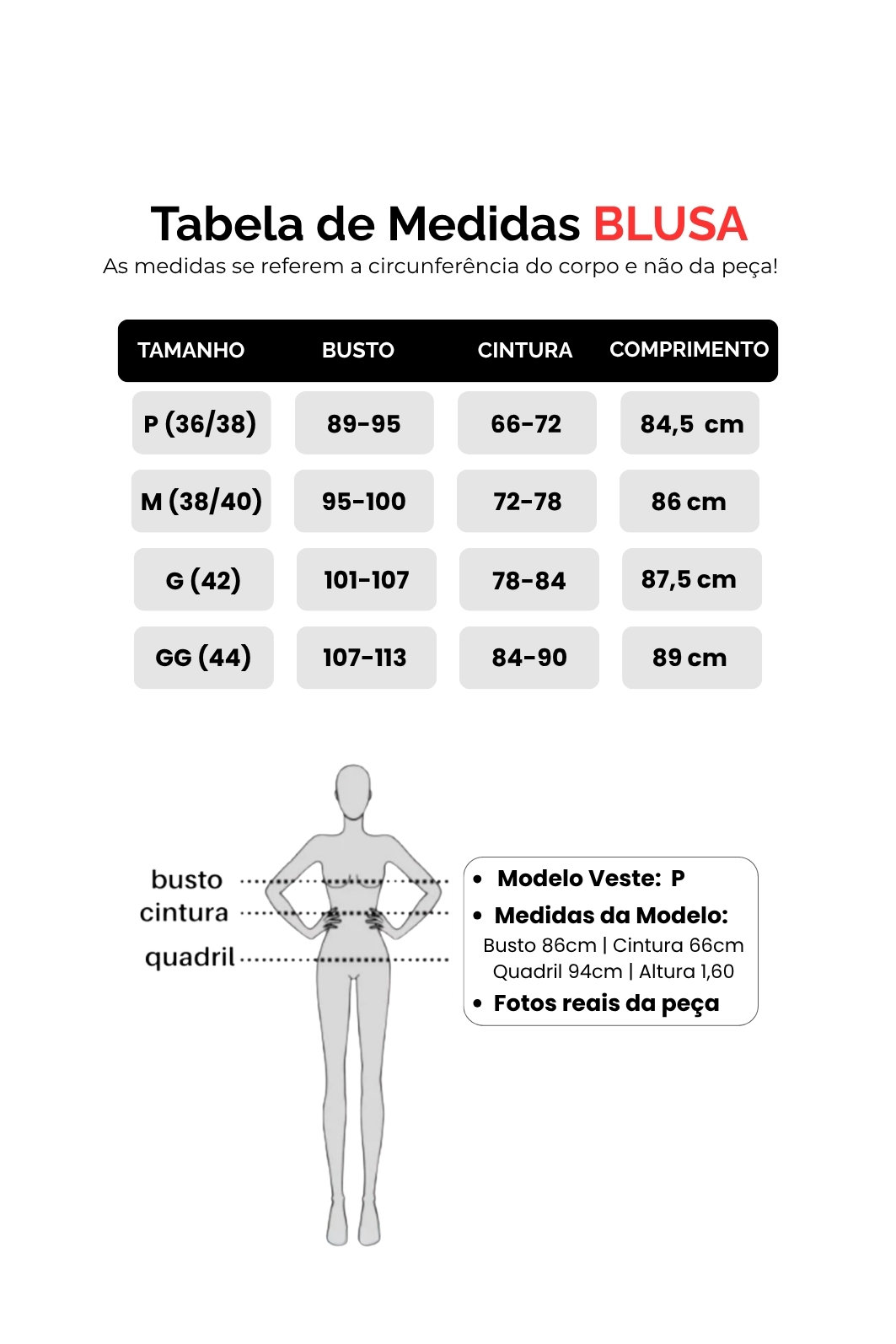 Tabela de Medidas BLUSA
As medidas se referem a circunferência do corpo e não da peça!

| TAMANHO | BUSTO | CINTURA | COMPRIMENTO |
|---|---|---|---|
| P (36/38) | 89-95 | 66-72 | 84,5 cm |
| M (38/40) | 95-100 | 72-78 | 86 cm |
| G (42) | 101-107 | 78-84 | 87,5 cm |
| GG (44) | 107-113 | 84-90 | 89 cm |

busto
cintura
quadril

• Modelo Veste: P
• Medidas da Modelo:
Busto 86cm | Cintura 66cm
Quadril 94cm | Altura 1,60
• Fotos reais da peça